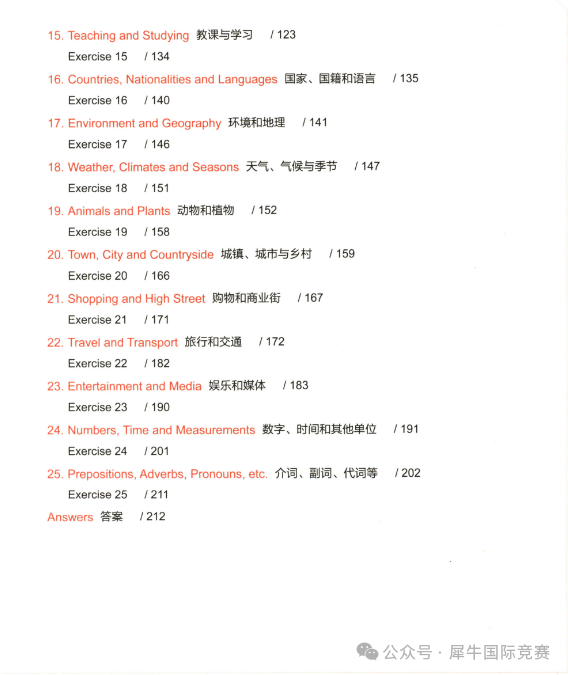 15. Teaching and Studying 教课与学习 / 123
Exercise 15 / 134
16. Countries, Nationalities and Languages 国家、国籍和语言 / 135
Exercise 16 / 140
17. Environment and Geography 环境和地理 / 141
Exercise 17 / 146
18. Weather, Climates and Seasons 天气、气候与季节 / 147
Exercise 18 / 151
19. Animals and Plants 动物和植物 / 152
Exercise 19 / 158
20. Town, City and Countryside 城镇、城市与乡村 / 159
Exercise 20 / 166
21. Shopping and High Street 购物和商业街 / 167
Exercise 21 / 171
22. Travel and Transport 旅行和交通 / 172
Exercise 22 / 182
23. Entertainment and Media 娱乐和媒体 / 183
Exercise 23 / 190
24. Numbers, Time and Measurements 数字、时间和其他单位 / 191
Exercise 24 / 201
25. Prepositions, Adverbs, Pronouns, etc. 介词、副词、代词等 / 202
Exercise 25 / 211
Answers 答案 / 212

公众号 · 犀牛国际竞赛